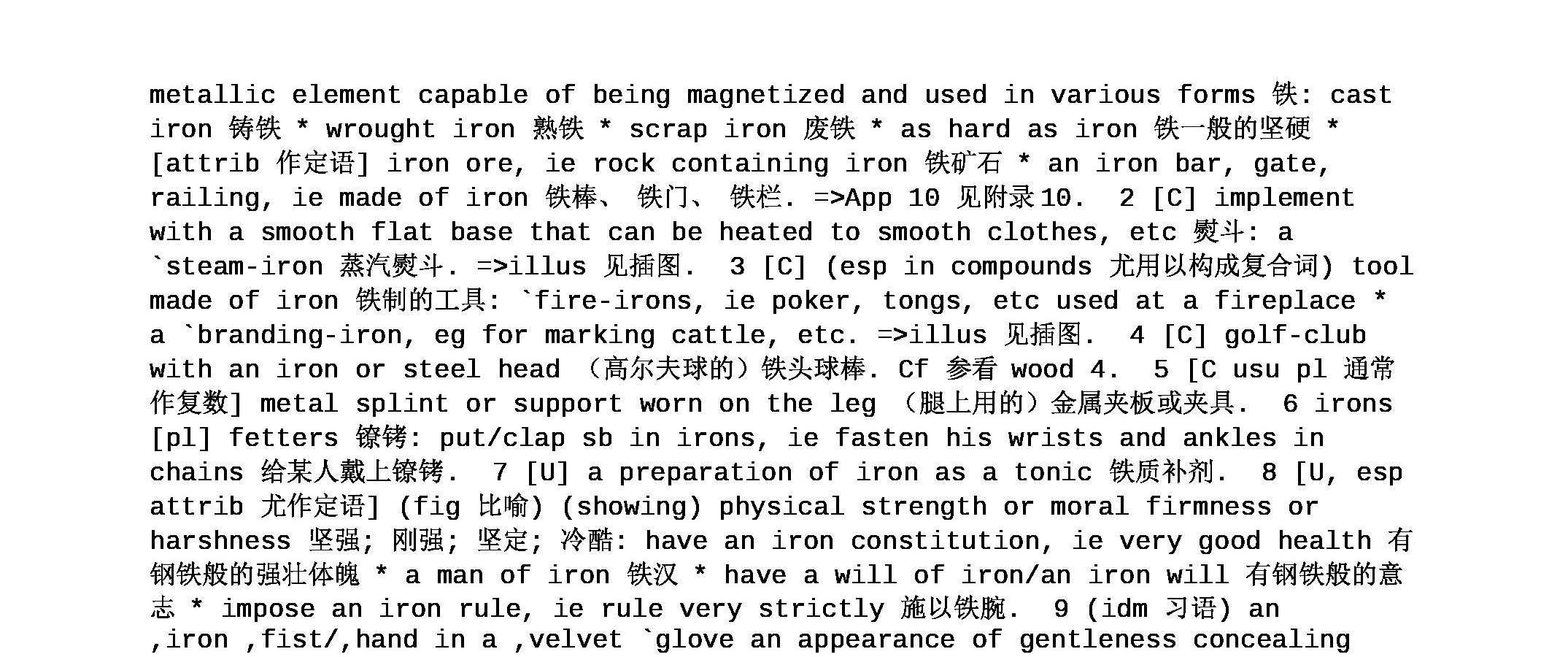 metallic element capable of being magnetized and used in various forms 铁: cast iron 铸铁 * wrought iron 熟铁 * scrap iron 废铁 * as hard as iron 铁一般的坚硬 * [attrib 作定语] iron ore, ie rock containing iron 铁矿石 * an iron bar, gate, railing, ie made of iron 铁棒、 铁门、 铁栏. =>App 10 见附录10.  2 [C] implement with a smooth flat base that can be heated to smooth clothes, etc 熨斗: a `steam-iron 蒸汽熨斗. =>illus 见插图.  3 [C] (esp in compounds 尤用以构成复合词) tool made of iron 铁制的工具: `fire-irons, ie poker, tongs, etc used at a fireplace * a `branding-iron, eg for marking cattle, etc. =>illus 见插图.  4 [C] golf-club with an iron or steel head （高尔夫球的）铁头球棒. Cf 参看 wood 4.  5 [C usu pl 通常作复数] metal splint or support worn on the leg （腿上用的）金属夹板或夹具.  6 irons [pl] fetters 镣铐: put/clap sb in irons, ie fasten his wrists and ankles in chains 给某人戴上镣铐.  7 [U] a preparation of iron as a tonic 铁质补剂.  8 [U, esp attrib 尤作定语] (fig 比喻) (showing) physical strength or moral firmness or harshness 坚强; 刚强; 坚定; 冷酷: have an iron constitution, ie very good health 有钢铁般的强壮体魄 * a man of iron 铁汉 * have a will of iron/an iron will 有钢铁般的意志 * impose an iron rule, ie rule very strictly 施以铁腕.  9 (idm 习语) an ,iron ,fist/,hand in a ,velvet `glove an appearance of gentleness concealing